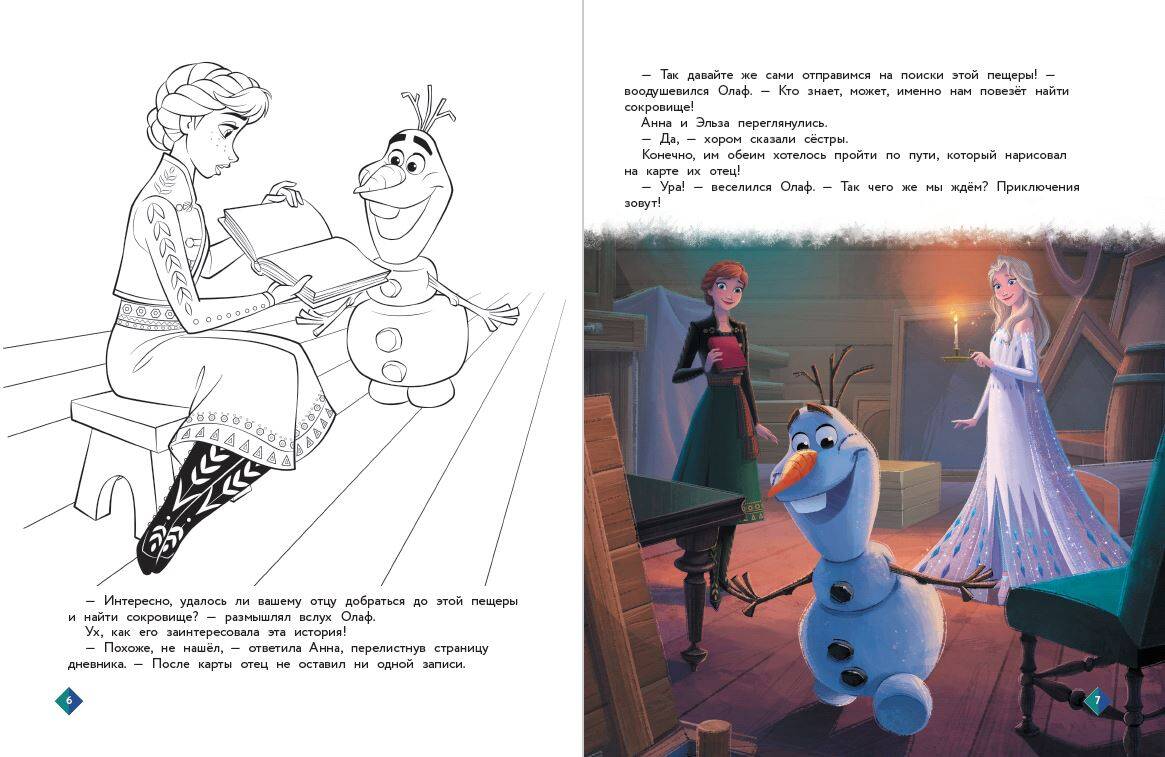 — Интересно, удалось ли вашему отцу добраться до этой пещеры и найти сокровище? — размышлял вслух Олаф.
Ух, как его заинтересовала эта история!
— Похоже, не нашёл, — ответила Анна, перелистнув страницу дневника. — После карты отец не оставил ни одной записи.

6

— Так давайте же сами отправимся на поиски этой пещеры! — воодушевился Олаф. — Кто знает, может, именно нам повезёт найти сокровище!
Анна и Эльза переглянулись.
— Да, — хором сказали сёстры.
Конечно, им обеим хотелось пройти по пути, который нарисовал на карте их отец!
— Ура! — веселился Олаф. — Так чего же мы ждём? Приключения зовут!

7